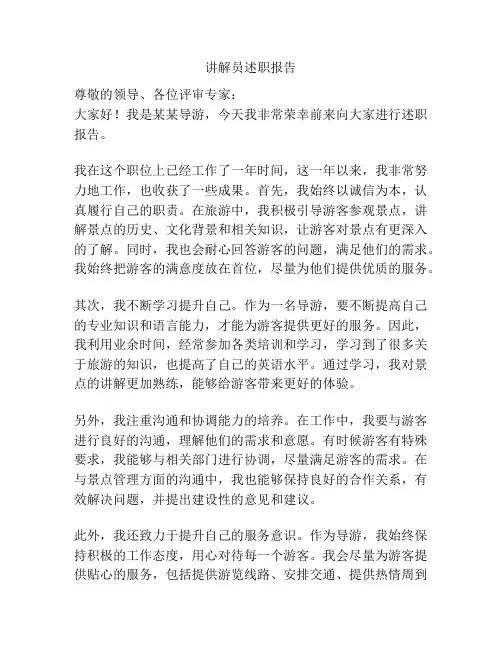 讲解员述职报告

尊敬的领导、各位评审专家：
大家好！我是某某导游，今天我非常荣幸前来向大家进行述职报告。

我在这个职位上已经工作了一年时间，这一年以来，我非常努力地工作，也收获了一些成果。首先，我始终以诚信为本，认真履行自己的职责。在旅游中，我积极引导游客参观景点，讲解景点的历史、文化背景和相关知识，让游客对景点有更深入的了解。同时，我也会耐心回答游客的问题，满足他们的需求。我始终把游客的满意度放在首位，尽量为他们提供优质的服务。

其次，我不断学习提升自己。作为一名导游，要不断提高自己的专业知识和语言能力，才能为游客提供更好的服务。因此，我利用业余时间，经常参加各类培训和学习，学习到了很多关于旅游的知识，也提高了自己的英语水平。通过学习，我对景点的讲解更加熟练，能够给游客带来更好的体验。

另外，我注重沟通和协调能力的培养。在工作中，我要与游客进行良好的沟通，理解他们的需求和意愿。有时候游客有特殊要求，我能够与相关部门进行协调，尽量满足游客的需求。在与景点管理方面的沟通中，我也能够保持良好的合作关系，有效解决问题，并提出建设性的意见和建议。

此外，我还致力于提升自己的服务意识。作为导游，我始终保持积极的工作态度，用心对待每一个游客。我会尽量为游客提供贴心的服务，包括提供游览线路、安排交通、提供热情周到